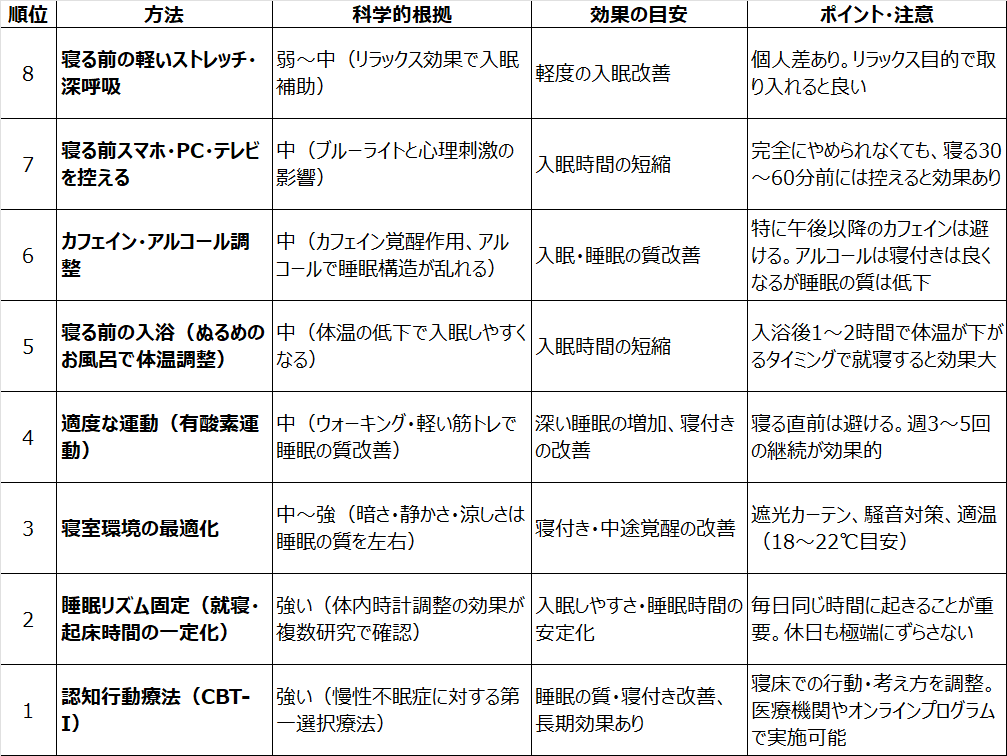 | 順位 | 方法 | 科学的根拠 | 効果の目安 | ポイント・注意 |
|---|---|---|---|---|
| 8 | 寝る前の軽いストレッチ・深呼吸 | 弱～中（リラックス効果で入眠補助） | 軽度の入眠改善 | 個人差あり。リラックス目的で取り入れると良い |
| 7 | 寝る前スマホ・PC・テレビを控える | 中（ブルーライトと心理刺激の影響） | 入眠時間の短縮 | 完全にやめられなくても、寝る30～60分前には控えると効果あり |
| 6 | カフェイン・アルコール調整 | 中（カフェイン覚醒作用、アルコールで睡眠構造が乱れる） | 入眠・睡眠の質改善 | 特に午後以降のカフェインは避ける。アルコールは寝付きは良くなるが睡眠の質は低下 |
| 5 | 寝る前の入浴（ぬるめのお風呂で体温調整） | 中（体温の低下で入眠しやすくなる） | 入眠時間の短縮 | 入浴後1～2時間で体温が下がるタイミングで就寝すると効果大 |
| 4 | 適度な運動（有酸素運動） | 中（ウォーキング・軽い筋トレで睡眠の質改善） | 深い睡眠の増加、寝付きの改善 | 寝る直前は避ける。週3～5回の継続が効果的 |
| 3 | 寝室環境の最適化 | 中～強（暗さ・静かさ・涼しさは睡眠の質を左右） | 寝付き・中途覚醒の改善 | 遮光カーテン、騒音対策、適温（18～22℃目安） |
| 2 | 睡眠リズム固定（就寝・起床時間の一定化） | 強い（体内時計調整の効果が複数研究で確認） | 入眠しやすさ・睡眠時間の安定化 | 毎日同じ時間に起きることが重要。休日も極端にずらさない |
| 1 | 認知行動療法（CBT-I） | 強い（慢性不眠症に対する第一選択療法） | 睡眠の質・寝付き改善、長期効果あり | 寝床での行動・考え方を調整。医療機関やオンラインプログラムで実施可能 |